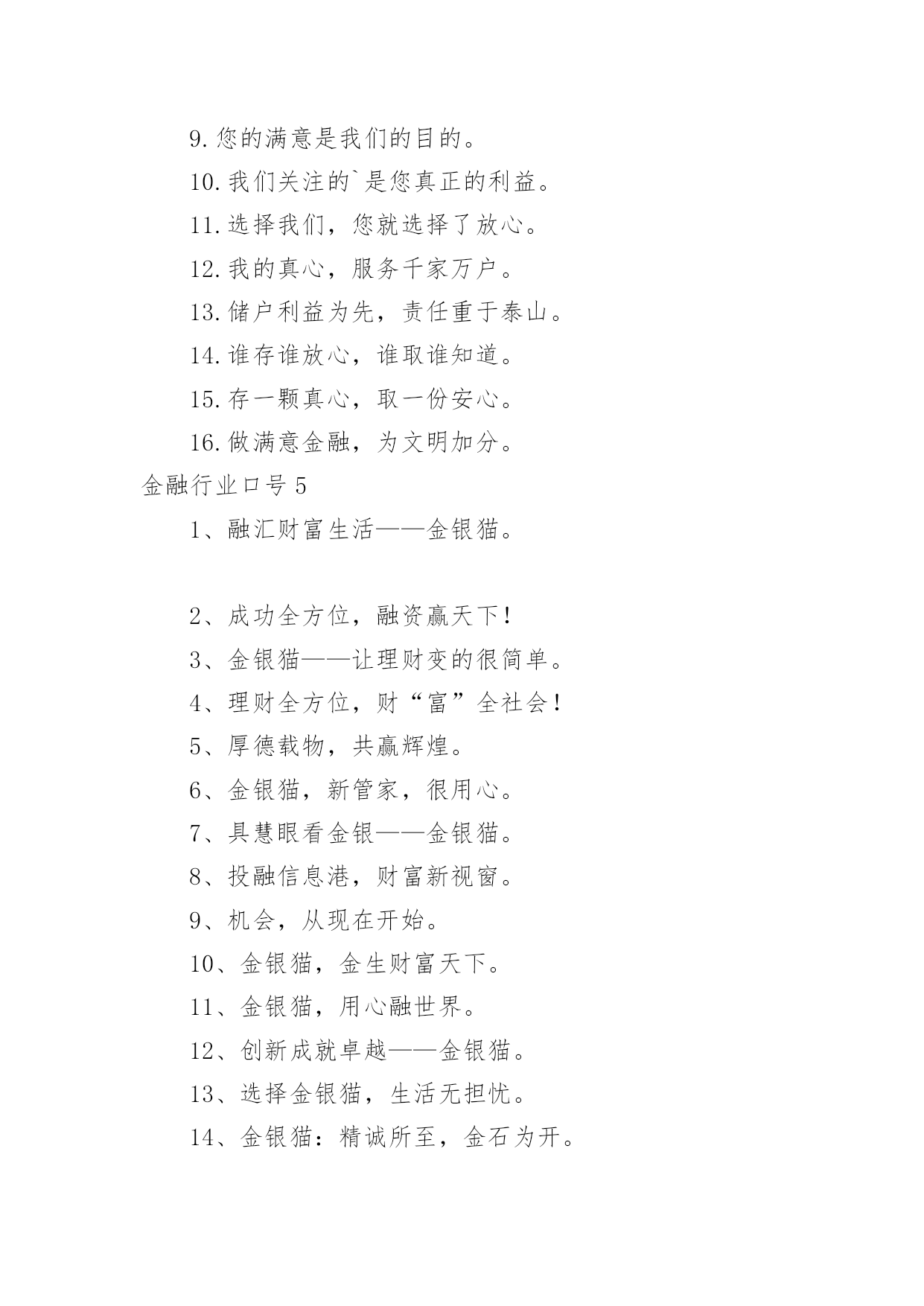 9.您的满意是我们的目的。

10.我们关注的`是您真正的利益。

11.选择我们，您就选择了放心。

12.我的真心，服务千家万户。

13.储户利益为先，责任重于泰山。

14.谁存谁放心，谁取谁知道。

15.存一颗真心，取一份安心。

16.做满意金融，为文明加分。

金融行业口号5

1、融汇财富生活——金银猫。

2、成功全方位，融资赢天下！

3、金银猫——让理财变的很简单。

4、理财全方位，财“富”全社会！

5、厚德载物，共赢辉煌。

6、金银猫，新管家，很用心。

7、具慧眼看金银——金银猫。

8、投融信息港，财富新视窗。

9、机会，从现在开始。

10、金银猫，金生财富天下。

11、金银猫，用心融世界。

12、创新成就卓越——金银猫。

13、选择金银猫，生活无担忧。

14、金银猫：精诚所至，金石为开。